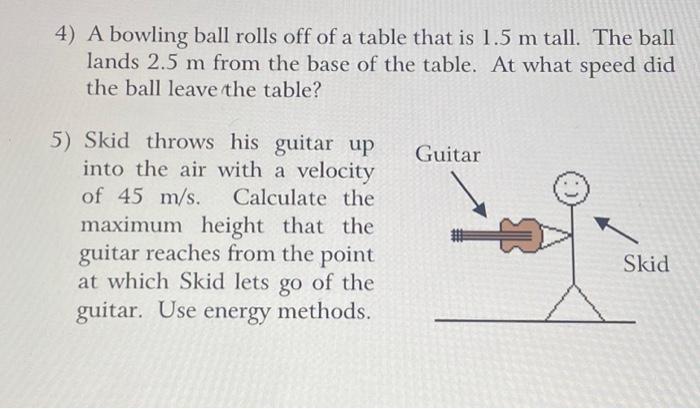 4) A bowling ball rolls off of a table that is 1.5 m tall. The ball lands 2.5 m from the base of the table. At what speed did the ball leave the table?

5) Skid throws his guitar up into the air with a velocity of 45 m/s. Calculate the maximum height that the guitar reaches from the point at which Skid lets go of the guitar. Use energy methods.

Guitar

Skid